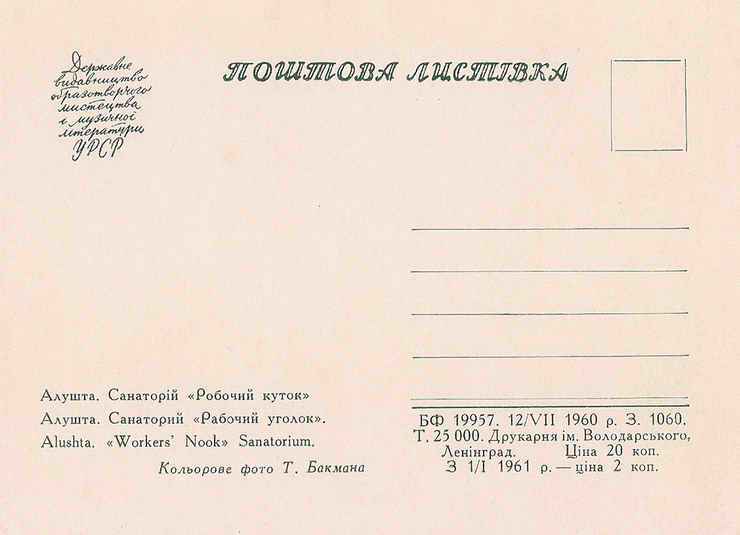 Державне видавництво образотворчого мистецтва і музичної літератури УРСР

ПОШТОВА ЛИСТІВКА

Алушта. Санаторій «Робочий куток»
Алушта. Санаторий «Рабочий уголок».
Alushta. «Workers' Nook» Sanatorium.
Кольорове фото Т. Бакмана

БФ 19957. 12/VII 1960 р. З. 1060.
Т. 25 000. Друкарня ім. Володарського, Ленінград. Ціна 20 коп.
З 1/I 1961 р. — ціна 2 коп.